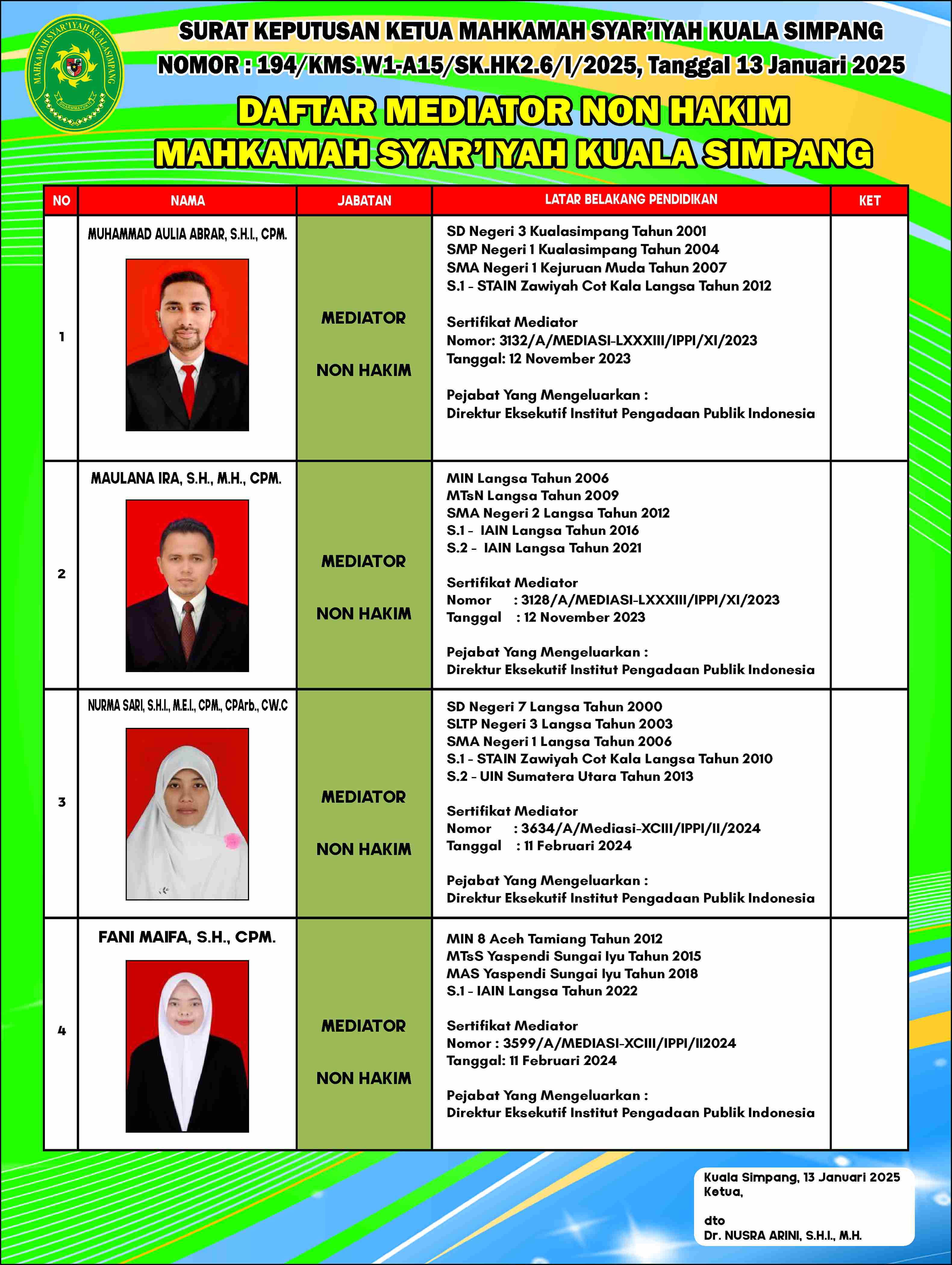 MAHKAMAH SYAR'IYAH KUALASIMPANG
DHARMMAYUKTI

SURAT KEPUTUSAN KETUA MAHKAMAH SYAR'IYAH KUALA SIMPANG
NOMOR : 194/KMS.W1-A15/SK.HK2.6/I/2025, Tanggal 13 Januari 2025

DAFTAR MEDIATOR NON HAKIM
MAHKAMAH SYAR'IYAH KUALA SIMPANG

| NO | NAMA | JABATAN | LATAR BELAKANG PENDIDIKAN | KET |
|---|---|---|---|---|
| 1 | MUHAMMAD AULIA ABRAR, S.H.I., CPM. | MEDIATOR NON HAKIM | SD Negeri 3 Kualasimpang Tahun 2001 SMP Negeri 1 Kualasimpang Tahun 2004 SMA Negeri 1 Kejuruan Muda Tahun 2007 S.1 - STAIN Zawiyah Cot Kala Langsa Tahun 2012 Sertifikat Mediator Nomor: 3132/A/MEDIASI-LXXXIII/IPPI/XI/2023 Tanggal: 12 November 2023 Pejabat Yang Mengeluarkan : Direktur Eksekutif Institut Pengadaan Publik Indonesia | |
| 2 | MAULANA IRA, S.H., M.H., CPM. | MEDIATOR NON HAKIM | MIN Langsa Tahun 2006 MTsN Langsa Tahun 2009 SMA Negeri 2 Langsa Tahun 2012 S.1 - IAIN Langsa Tahun 2016 S.2 - IAIN Langsa Tahun 2021 Sertifikat Mediator Nomor : 3128/A/MEDIASI-LXXXIII/IPPI/XI/2023 Tanggal : 12 November 2023 Pejabat Yang Mengeluarkan : Direktur Eksekutif Institut Pengadaan Publik Indonesia | |
| 3 | NURMA SARI, S.H.I., M.E.I., CPM., CPArb., CW.C | MEDIATOR NON HAKIM | SD Negeri 7 Langsa Tahun 2000 SLTP Negeri 3 Langsa Tahun 2003 SMA Negeri 1 Langsa Tahun 2006 S.1 - STAIN Zawiyah Cot Kala Langsa Tahun 2010 S.2 - UIN Sumatera Utara Tahun 2013 Sertifikat Mediator Nomor : 3634/A/Mediasi-XCIII/IPPI/II/2024 Tanggal : 11 Februari 2024 Pejabat Yang Mengeluarkan : Direktur Eksekutif Institut Pengadaan Publik Indonesia | |
| 4 | FANI MAIFA, S.H., CPM. | MEDIATOR NON HAKIM | MIN 8 Aceh Tamiang Tahun 2012 MTsS Yaspendi Sungai Iyu Tahun 2015 MAS Yaspendi Sungai Iyu Tahun 2018 S.1 - IAIN Langsa Tahun 2022 Sertifikat Mediator Nomor : 3599/A/MEDIASI-XCIII/IPPI/II2024 Tanggal: 11 Februari 2024 Pejabat Yang Mengeluarkan : Direktur Eksekutif Institut Pengadaan Publik Indonesia | |

Kuala Simpang, 13 Januari 2025
Ketua,

dto
Dr. NUSRA ARINI, S.H.I., M.H.